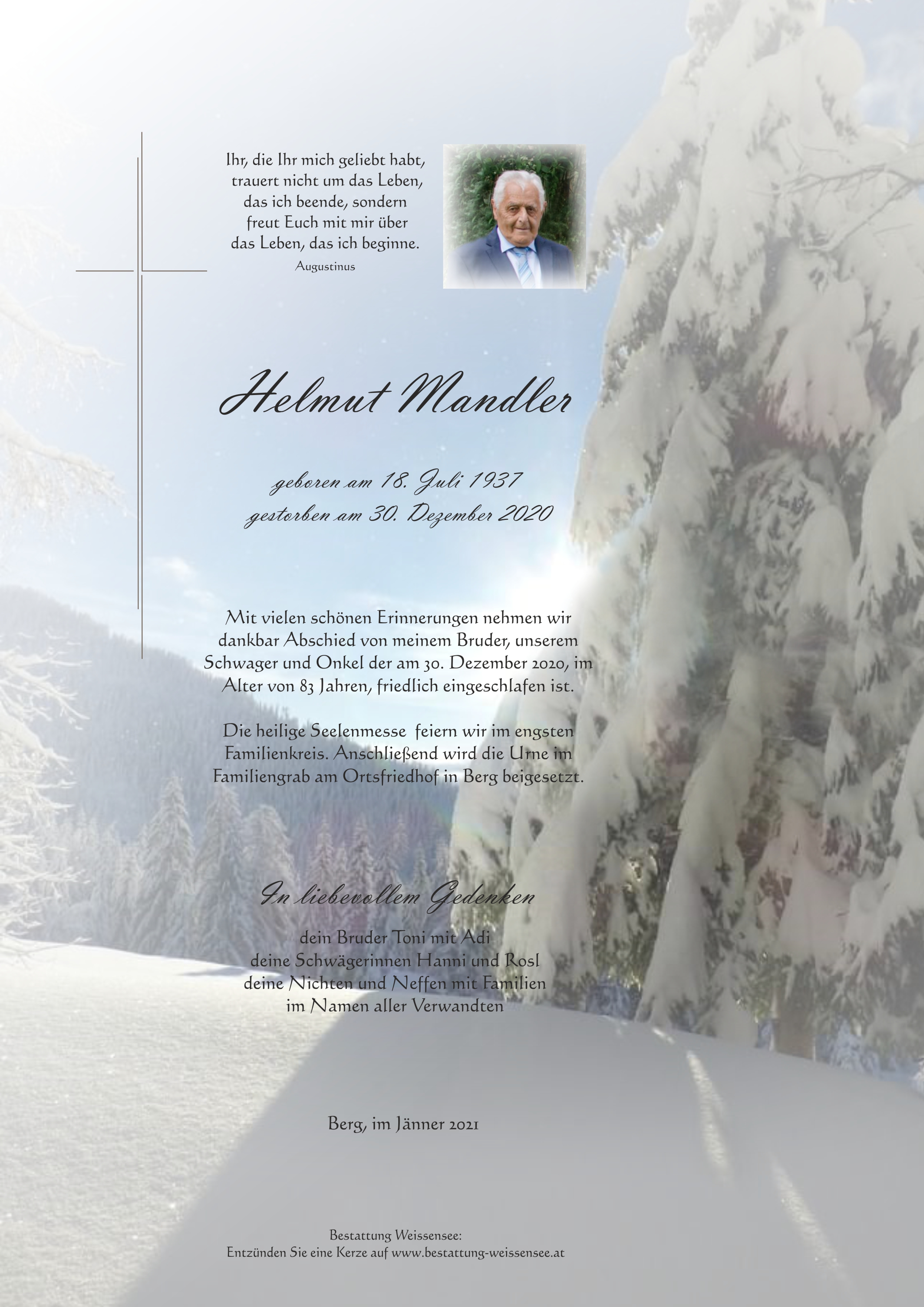 Ihr, die Ihr mich geliebt habt, trauert nicht um das Leben, das ich beende, sondern freut Euch mit mir über das Leben, das ich beginne.
Augustinus

Helmut Mandler

geboren am 18. Juli 1937
gestorben am 30. Dezember 2020

Mit vielen schönen Erinnerungen nehmen wir dankbar Abschied von meinem Bruder, unserem Schwager und Onkel der am 30. Dezember 2020, im Alter von 83 Jahren, friedlich eingeschlafen ist.

Die heilige Seelenmesse feiern wir im engsten Familienkreis. Anschließend wird die Urne im Familiengrab am Ortsfriedhof in Berg beigesetzt.

In liebevollem Gedenken
dein Bruder Toni mit Adi
deine Schwägerinnen Hanni und Rosl
deine Nichten und Neffen mit Familien
im Namen aller Verwandten

Berg, im Jänner 2021

Bestattung Weissensee:
Entzünden Sie eine Kerze auf www.bestattung-weissensee.at